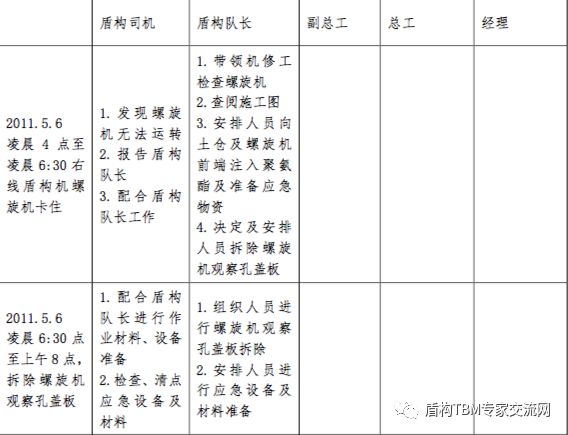 |  | 盾构司机 | 盾构队长 | 副总工 | 总工 | 经理 |
|---|---|---|---|---|---|
| 2011.5.6 凌晨 4 点至凌晨 6:30 右线盾构机螺旋机卡住 | 1. 发现螺旋机无法运转 2. 报告盾构队长 3. 配合盾构队长工作 | 1. 带领机修工检查螺旋机 2. 查阅施工图 3. 安排人员向土仓及螺旋机前端注入聚氨酯及准备应急物资 4. 决定及安排人员拆除螺旋机观察孔盖板 |  |  |  |
| 2011.5.6 凌晨 6:30 点至上午 8 点，拆除螺旋机观察孔盖板 | 1. 配合盾构队长进行作业材料、设备准备 2. 检查、清点应急设备及材料 | 1. 组织人员进行螺旋机观察孔盖板拆除 2. 安排人员进行应急设备及材料准备 |  |  |  |

盾构TBM专家交流网